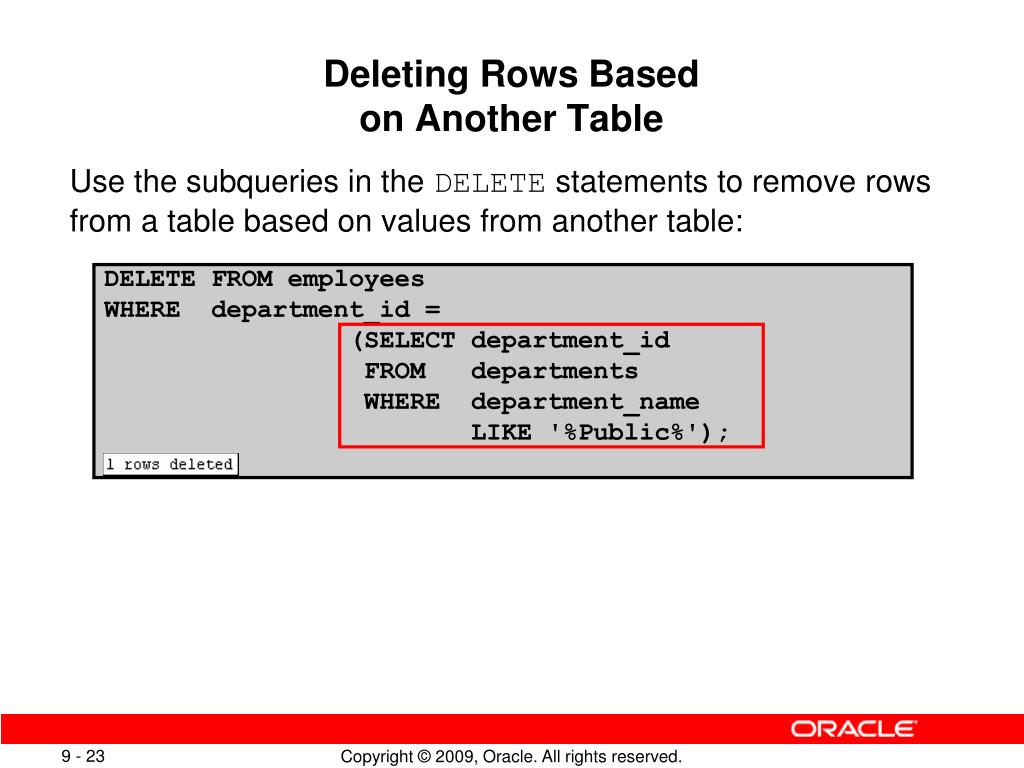 Deleting Rows Based
on Another Table

Use the subqueries in the DELETE statements to remove rows from a table based on values from another table:

DELETE FROM employees
WHERE department_id =
(SELECT department_id
FROM departments
WHERE department_name
LIKE '%Public%');

1 rows deleted

ORACLE

9 - 23

Copyright © 2009, Oracle. All rights reserved.